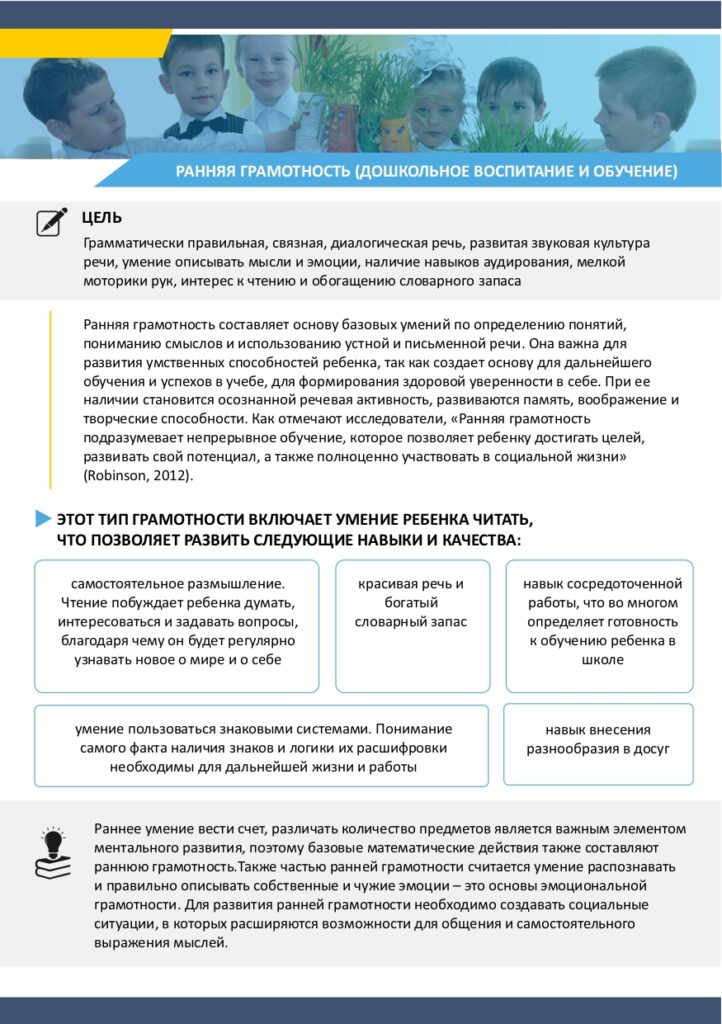 РАННЯЯ ГРАМОТНОСТЬ (ДОШКОЛЬНОЕ ВОСПИТАНИЕ И ОБУЧЕНИЕ)

ЦЕЛЬ

Грамматически правильная, связная, диалогическая речь, развитая звуковая культура речи, умение описывать мысли и эмоции, наличие навыков аудирования, мелкой моторики рук, интерес к чтению и обогащению словарного запаса

Ранняя грамотность составляет основу базовых умений по определению понятий, пониманию смыслов и использованию устной и письменной речи. Она важна для развития умственных способностей ребенка, так как создает основу для дальнейшего обучения и успехов в учебе, для формирования здоровой уверенности в себе. При ее наличии становится осознанной речевая активность, развиваются память, воображение и творческие способности. Как отмечают исследователи, «Ранняя грамотность подразумевает непрерывное обучение, которое позволяет ребенку достигать целей, развивать свой потенциал, а также полноценно участвовать в социальной жизни» (Robinson, 2012).

ЭТОТ ТИП ГРАМОТНОСТИ ВКЛЮЧАЕТ УМЕНИЕ РЕБЕНКА ЧИТАТЬ, ЧТО ПОЗВОЛЯЕТ РАЗВИТЬ СЛЕДУЮЩИЕ НАВЫКИ И КАЧЕСТВА:

самостоятельное размышление. Чтение побуждает ребенка думать, интересоваться и задавать вопросы, благодаря чему он будет регулярно узнавать новое о мире и о себе

красивая речь и богатый словарный запас

навык сосредоточенной работы, что во многом определяет готовность к обучению ребенка в школе

умение пользоваться знаковыми системами. Понимание самого факта наличия знаков и логики их расшифровки необходимы для дальнейшей жизни и работы

навык внесения разнообразия в досуг

Раннее умение вести счет, различать количество предметов является важным элементом ментального развития, поэтому базовые математические действия также составляют раннюю грамотность.Также частью ранней грамотности считается умение распознавать и правильно описывать собственные и чужие эмоции – это основы эмоциональной грамотности. Для развития ранней грамотности необходимо создавать социальные ситуации, в которых расширяются возможности для общения и самостоятельного выражения мыслей.